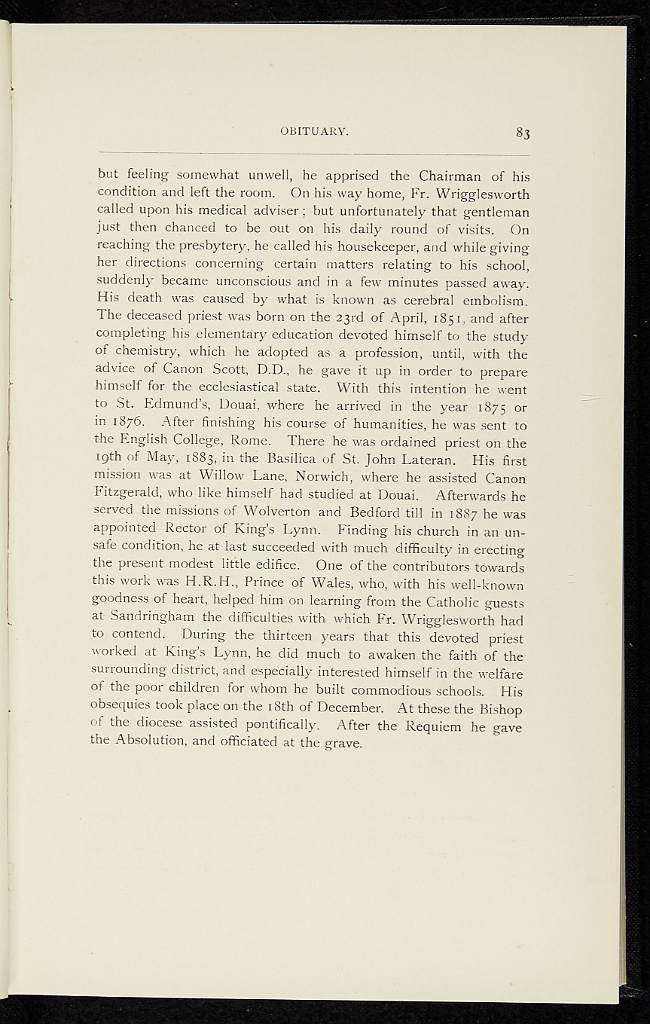 OBITUARY. 83

but feeling somewhat unwell, he apprised the Chairman of his condition and left the room. On his way home, Fr. Wrigglesworth called upon his medical adviser; but unfortunately that gentleman just then chanced to be out on his daily round of visits. On reaching the presbytery, he called his housekeeper, and while giving her directions concerning certain matters relating to his school, suddenly became unconscious and in a few minutes passed away. His death was caused by what is known as cerebral embolism. The deceased priest was born on the 23rd of April, 1851, and after completing his elementary education devoted himself to the study of chemistry, which he adopted as a profession, until, with the advice of Canon Scott, D.D., he gave it up in order to prepare himself for the ecclesiastical state. With this intention he went to St. Edmund's, Douai, where he arrived in the year 1875 or in 1876. After finishing his course of humanities, he was sent to the English College, Rome. There he was ordained priest on the 19th of May, 1883, in the Basilica of St. John Lateran. His first mission was at Willow Lane, Norwich, where he assisted Canon Fitzgerald, who like himself had studied at Douai. Afterwards he served the missions of Wolverton and Bedford till in 1887 he was appointed Rector of King's Lynn. Finding his church in an unsafe condition, he at last succeeded with much difficulty in erecting the present modest little edifice. One of the contributors towards this work was H.R.H., Prince of Wales, who, with his well-known goodness of heart, helped him on learning from the Catholic guests at Sandringham the difficulties with which Fr. Wrigglesworth had to contend. During the thirteen years that this devoted priest worked at King's Lynn, he did much to awaken the faith of the surrounding district, and especially interested himself in the welfare of the poor children for whom he built commodious schools. His obsequies took place on the 18th of December. At these the Bishop of the diocese assisted pontifically. After the Requiem he gave the Absolution, and officiated at the grave.